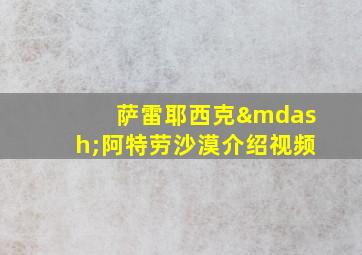 萨雷耶西克&mdash;阿特劳沙漠介绍视频